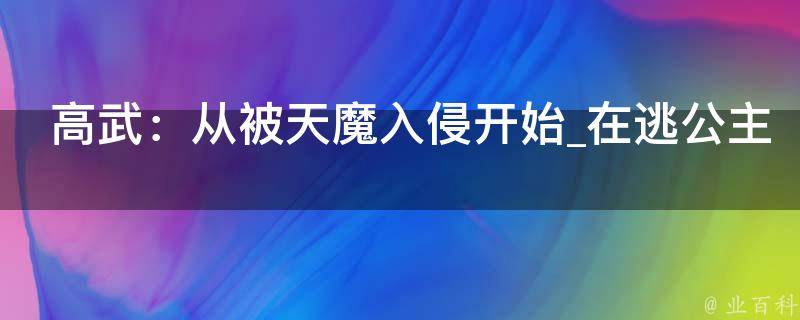 高武：从被天魔入侵开始_在逃公主

@ 业百科